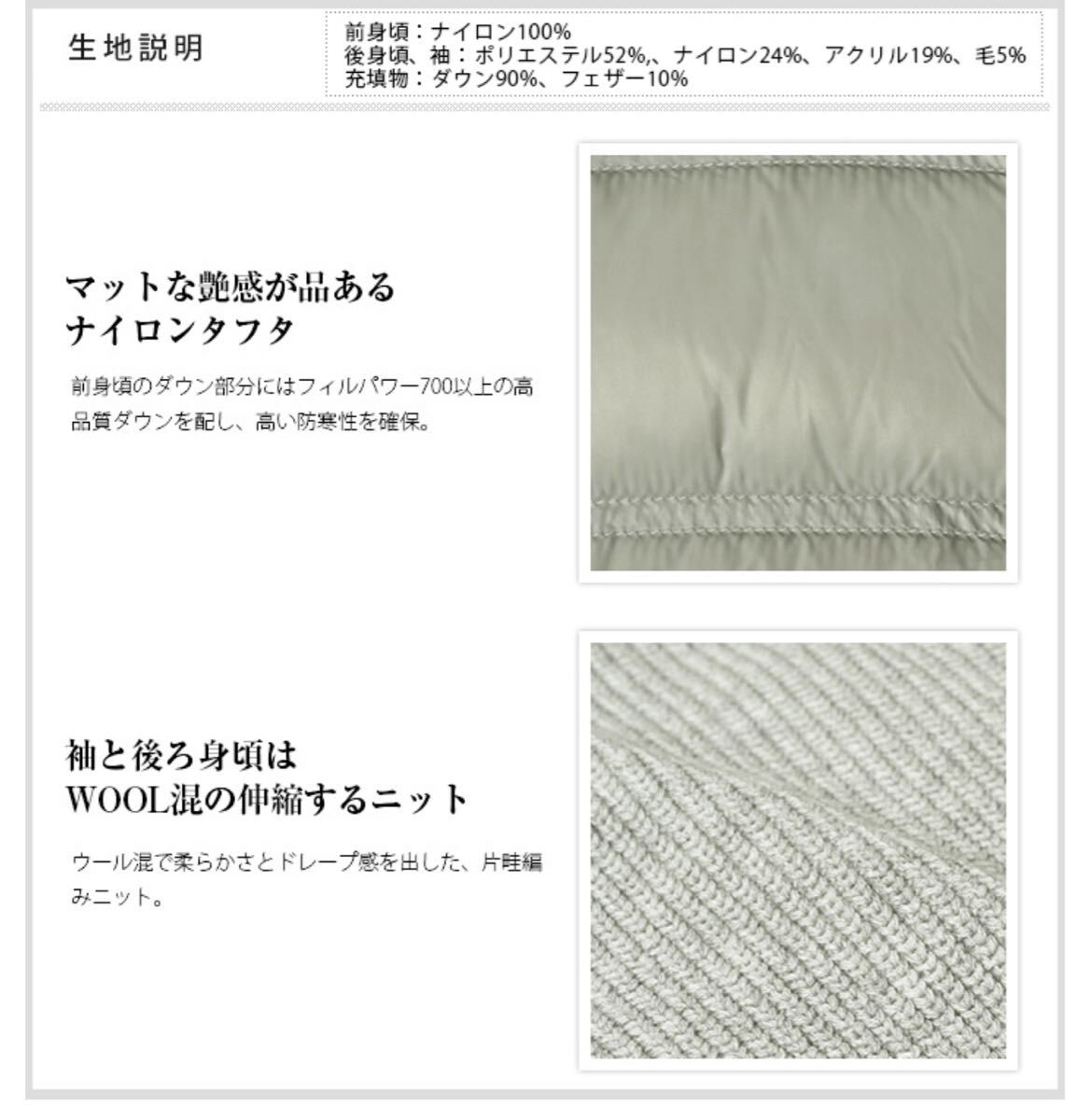 生地説明

前身頃：ナイロン100%
後身頃、袖：ポリエステル52%,、ナイロン24%、アクリル19%、毛5%
充填物：ダウン90%、フェザー10%

マットな艶感が品ある
ナイロンタフタ

前身頃のダウン部分にはフィルパワー700以上の高品質ダウンを配し、高い防寒性を確保。

袖と後ろ身頃は
WOOL混の伸縮するニット

ウール混で柔らかさとドレープ感を出した、片畦編みニット。